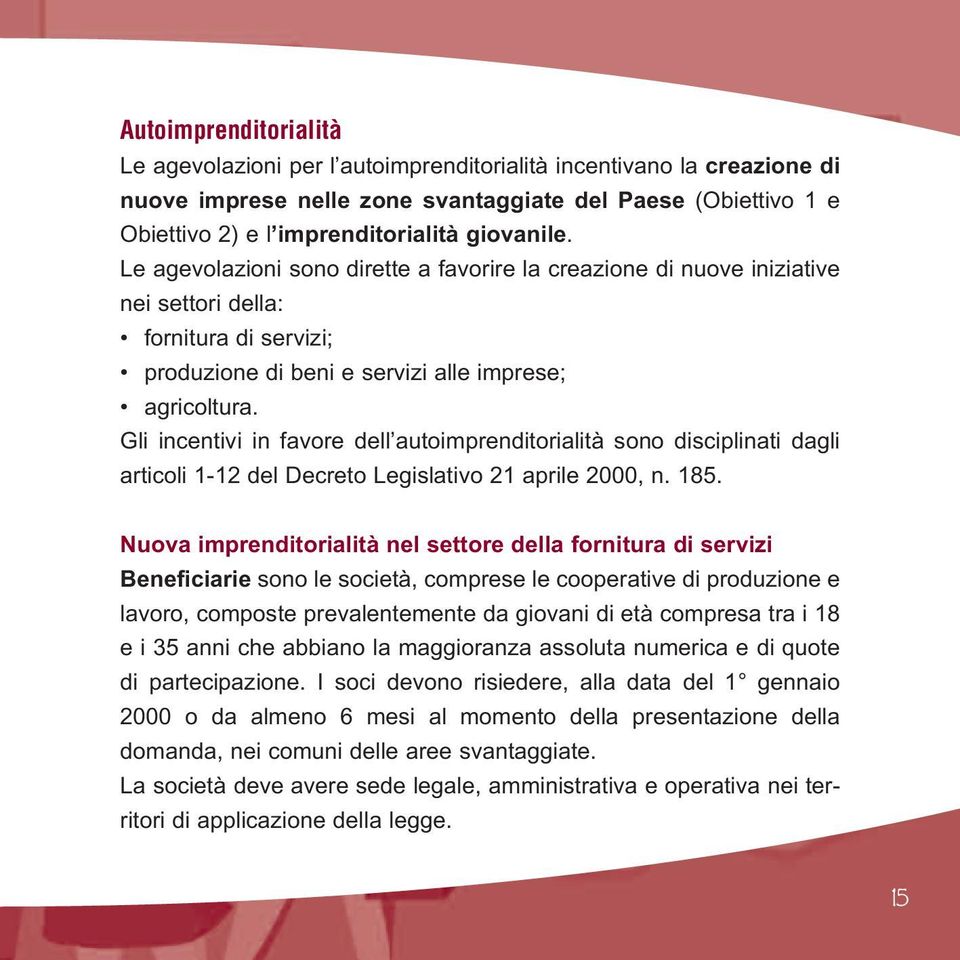 Autoimprenditorialità

Le agevolazioni per l'autoimprenditorialità incentivano la creazione di nuove imprese nelle zone svantaggiate del Paese (Obiettivo 1 e Obiettivo 2) e l'imprenditorialità giovanile.

Le agevolazioni sono dirette a favorire la creazione di nuove iniziative nei settori della:
• fornitura di servizi;
• produzione di beni e servizi alle imprese;
• agricoltura.

Gli incentivi in favore dell'autoimprenditorialità sono disciplinati dagli articoli 1-12 del Decreto Legislativo 21 aprile 2000, n. 185.

Nuova imprenditorialità nel settore della fornitura di servizi

Beneficiarie sono le società, comprese le cooperative di produzione e lavoro, composte prevalentemente da giovani di età compresa tra i 18 e i 35 anni che abbiano la maggioranza assoluta numerica e di quote di partecipazione. I soci devono risiedere, alla data del 1° gennaio 2000 o da almeno 6 mesi al momento della presentazione della domanda, nei comuni delle aree svantaggiate.

La società deve avere sede legale, amministrativa e operativa nei territori di applicazione della legge.

15